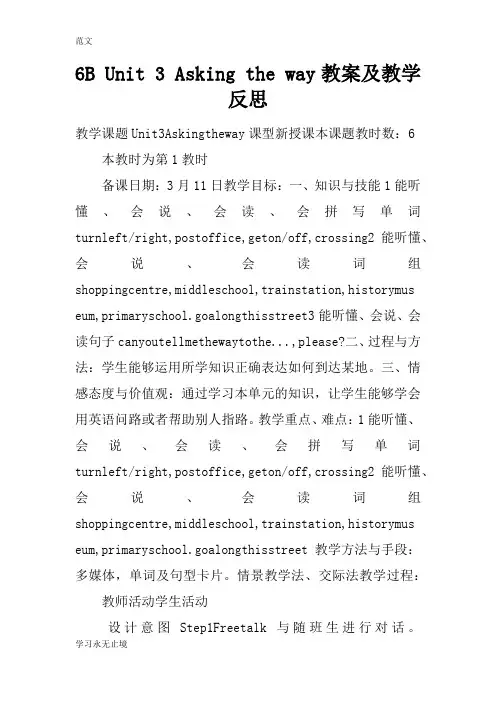 范文

6B Unit 3 Asking the way 教案及教学反思

教学课题 Unit3Askingtheway 课型新授课本课题教时数：6

本教时为第 1 教时

备课日期：3 月 11 日教学目标：一、知识与技能 1 能听懂、会说、会读、会拼写单词 turnleft/right,postoffice,geton/off,crossing2 能听懂、会说、会读词组 shoppingcentre,middleschool,trainstation,historymuseum,primaryschool.goalongthisstreet3 能听懂、会说、会读句子 canyoutellmethewaytothe...,please?二、过程与方法：学生能够运用所学知识正确表达如何到达某地。三、情感态度与价值观：通过学习本单元的知识，让学生能够学会用英语问路或者帮助别人指路。教学重点、难点：1 能听懂、会说、会读、会拼写单词 turnleft/right,postoffice,geton/off,crossing2 能听懂、会说、会读词组 shoppingcentre,middleschool,trainstation,historymuseum,primaryschool.goalongthisstreet 教学方法与手段：多媒体，单词及句型卡片。情景教学法、交际法教学过程：

教师活动学生活动

设计意图 Step1Freetalk 与随班生进行对话。

学习永无止境